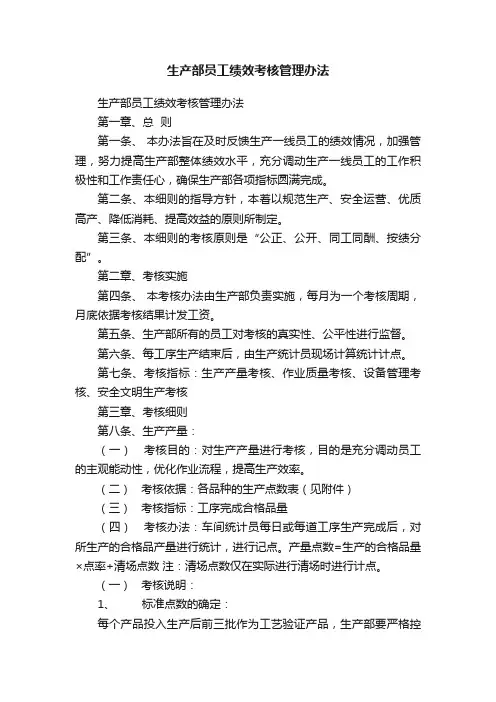 生产部员工绩效考核管理办法

生产部员工绩效考核管理办法

第一章、总 则

第一条、 本办法旨在及时反馈生产一线员工的绩效情况，加强管理，努力提高生产部整体绩效水平，充分调动生产一线员工的工作积极性和工作责任心，确保生产部各项指标圆满完成。

第二条、本细则的指导方针，本着以规范生产、安全运营、优质高产、降低消耗、提高效益的原则所制定。

第三条、本细则的考核原则是“公正、公开、同工同酬、按绩分配”。

第二章、考核实施

第四条、 本考核办法由生产部负责实施，每月为一个考核周期，月底依据考核结果计发工资。

第五条、生产部所有的员工对考核的真实性、公平性进行监督。

第六条、每工序生产结束后，由生产统计员现场计算统计计点。

第七条、考核指标：生产产量考核、作业质量考核、设备管理考核、安全文明生产考核

第三章、考核细则

第八条、生产产量：

（一） 考核目的：对生产产量进行考核，目的是充分调动员工的主观能动性，优化作业流程，提高生产效率。

（二） 考核依据：各品种的生产点数表（见附件）

（三） 考核指标：工序完成合格品量

（四） 考核办法：车间统计员每日或每道工序生产完成后，对所生产的合格品产量进行统计，进行记点。产量点数=生产的合格品量×点率+清场点数 注：清场点数仅在实际进行清场时进行计点。

（一） 考核说明：

1、 标准点数的确定：

每个产品投入生产后前三批作为工艺验证产品，生产部要严格控